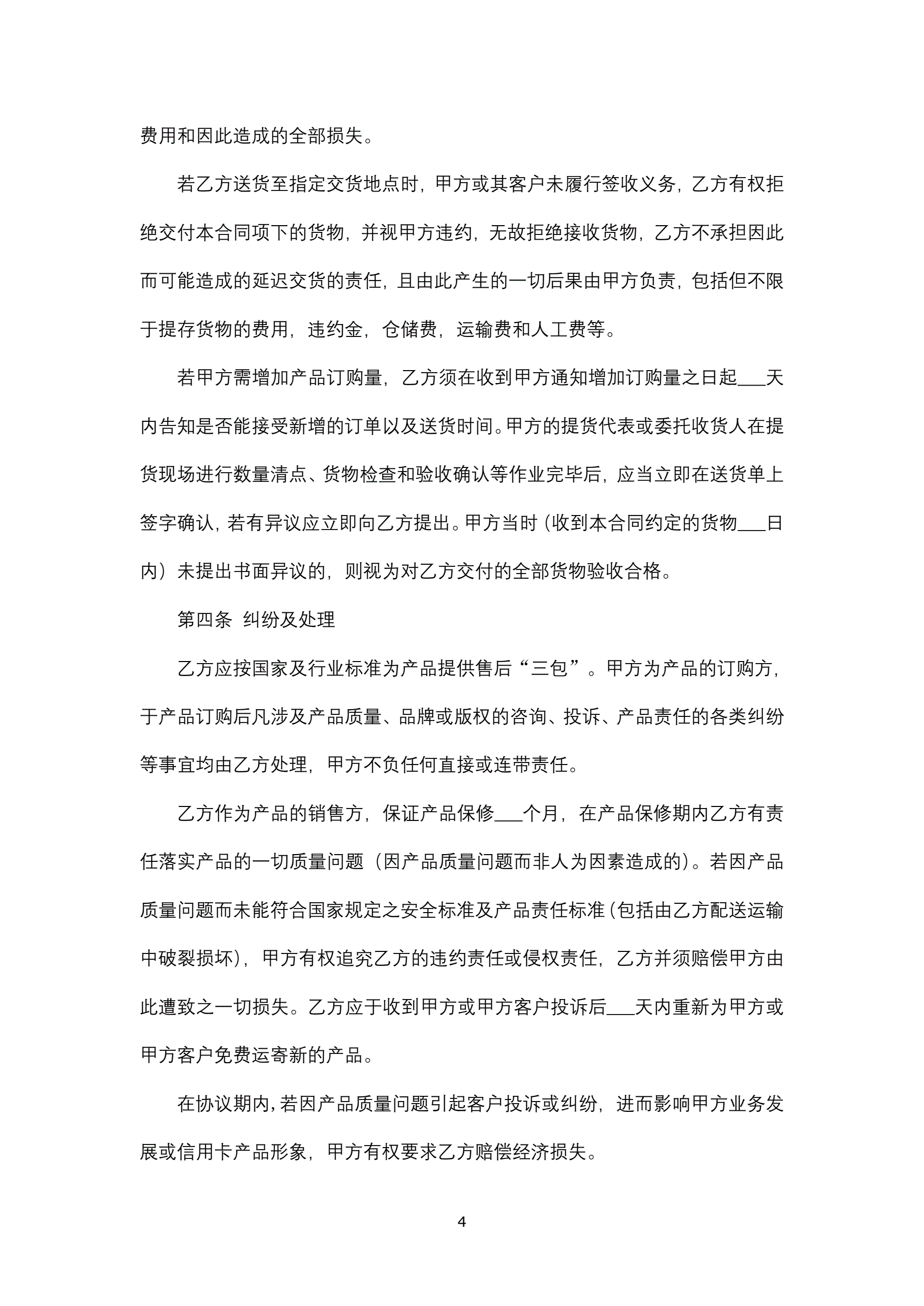 费用和因此造成的全部损失。

若乙方送货至指定交货地点时，甲方或其客户未履行签收义务，乙方有权拒绝交付本合同项下的货物，并视甲方违约，无故拒绝接收货物，乙方不承担因此而可能造成的延迟交货的责任，且由此产生的一切后果由甲方负责，包括但不限于提存货物的费用，违约金，仓储费，运输费和人工费等。

若甲方需增加产品订购量，乙方须在收到甲方通知增加订购量之日起___天内告知是否能接受新增的订单以及送货时间。甲方的提货代表或委托收货人在提货现场进行数量清点、货物检查和验收确认等作业完毕后，应当立即在送货单上签字确认，若有异议应立即向乙方提出。甲方当时（收到本合同约定的货物___日内）未提出书面异议的，则视为对乙方交付的全部货物验收合格。

第四条 纠纷及处理

乙方应按国家及行业标准为产品提供售后“三包”。甲方为产品的订购方，于产品订购后凡涉及产品质量、品牌或版权的咨询、投诉、产品责任的各类纠纷等事宜均由乙方处理，甲方不负任何直接或连带责任。

乙方作为产品的销售方，保证产品保修___个月，在产品保修期内乙方有责任落实产品的一切质量问题（因产品质量问题而非人为因素造成的）。若因产品质量问题而未能符合国家规定之安全标准及产品责任标准（包括由乙方配送运输中破裂损坏），甲方有权追究乙方的违约责任或侵权责任，乙方并须赔偿甲方由此遭致之一切损失。乙方应于收到甲方或甲方客户投诉后___天内重新为甲方或甲方客户免费运寄新的产品。

在协议期内，若因产品质量问题引起客户投诉或纠纷，进而影响甲方业务发展或信用卡产品形象，甲方有权要求乙方赔偿经济损失。

4